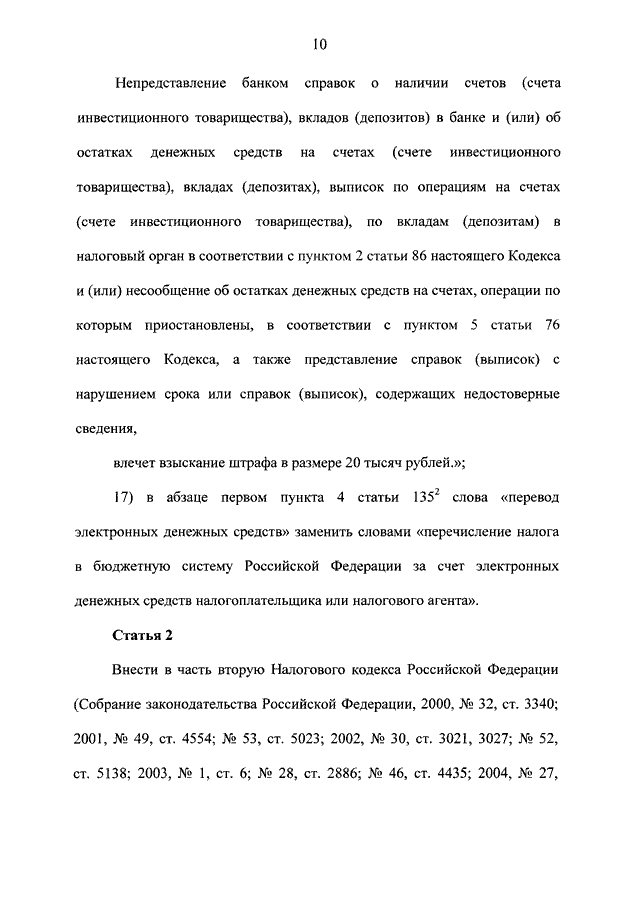 10

Непредставление банком справок о наличии счетов (счета инвестиционного товарищества), вкладов (депозитов) в банке и (или) об остатках денежных средств на счетах (счете инвестиционного товарищества), вкладах (депозитах), выписок по операциям на счетах (счете инвестиционного товарищества), по вкладам (депозитам) в налоговый орган в соответствии с пунктом 2 статьи 86 настоящего Кодекса и (или) несообщение об остатках денежных средств на счетах, операции по которым приостановлены, в соответствии с пунктом 5 статьи 76 настоящего Кодекса, а также представление справок (выписок) с нарушением срока или справок (выписок), содержащих недостоверные сведения,

влечет взыскание штрафа в размере 20 тысяч рублей.»;

17) в абзаце первом пункта 4 статьи $135^2$ слова «перевод электронных денежных средств» заменить словами «перечисление налога в бюджетную систему Российской Федерации за счет электронных денежных средств налогоплательщика или налогового агента».

Статья 2

Внести в часть вторую Налогового кодекса Российской Федерации (Собрание законодательства Российской Федерации, 2000, № 32, ст. 3340; 2001, № 49, ст. 4554; № 53, ст. 5023; 2002, № 30, ст. 3021, 3027; № 52, ст. 5138; 2003, № 1, ст. 6; № 28, ст. 2886; № 46, ст. 4435; 2004, № 27,